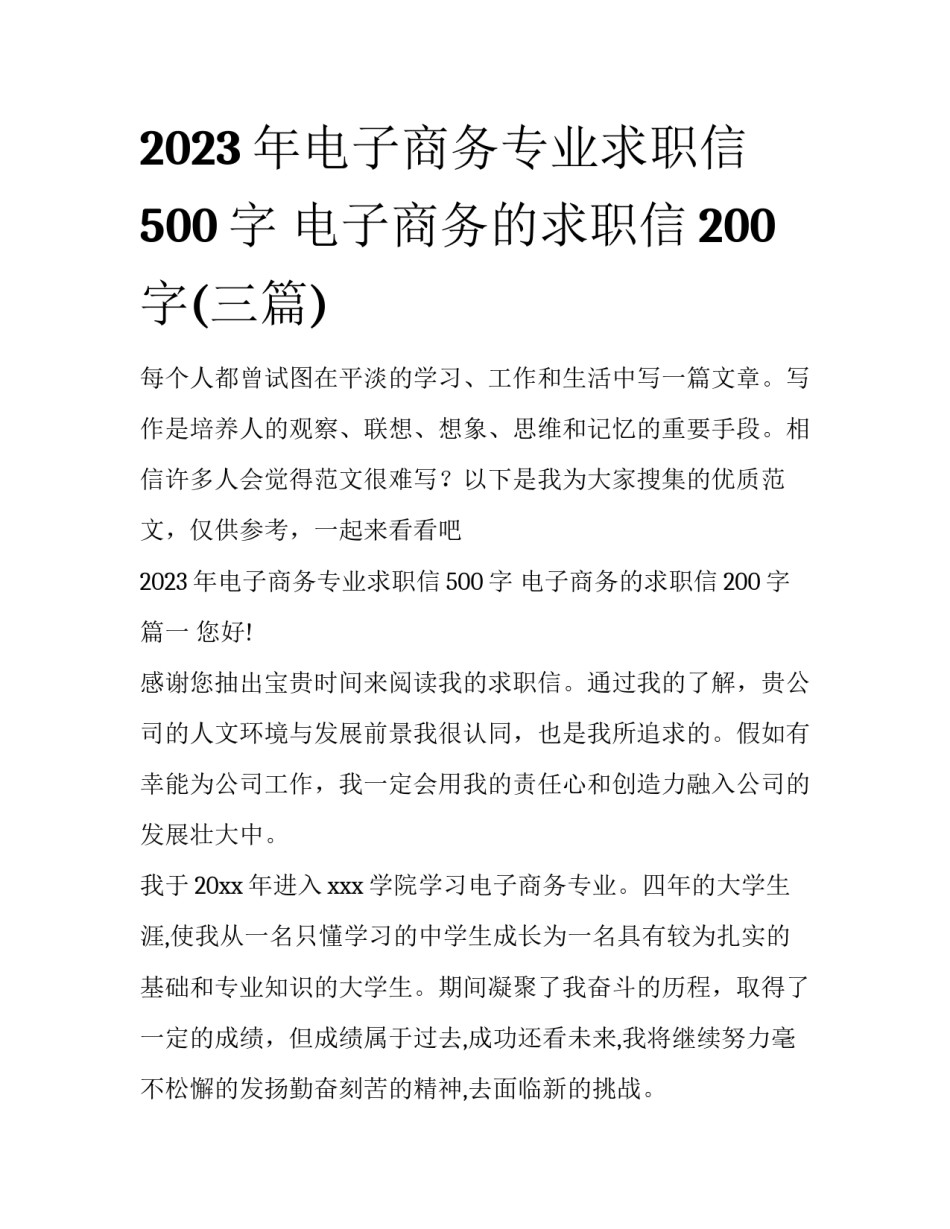 2023 年电子商务专业求职信 500 字 电子商务的求职信 200 字(三篇)

每个人都曾试图在平淡的学习、工作和生活中写一篇文章。写作是培养人的观察、联想、想象、思维和记忆的重要手段。相信许多人会觉得范文很难写？以下是我为大家搜集的优质范文，仅供参考，一起来看看吧

2023 年电子商务专业求职信 500 字 电子商务的求职信 200 字篇一 您好!

感谢您抽出宝贵时间来阅读我的求职信。通过我的了解，贵公司的人文环境与发展前景我很认同，也是我所追求的。假如有幸能为公司工作，我一定会用我的责任心和创造力融入公司的发展壮大中。

我于 20xx 年进入 xxx 学院学习电子商务专业。四年的大学生涯,使我从一名只懂学习的中学生成长为一名具有较为扎实的基础和专业知识的大学生。期间凝聚了我奋斗的历程，取得了一定的成绩，但成绩属于过去,成功还看未来,我将继续努力毫不松懈的发扬勤奋刻苦的精神,去面临新的挑战。